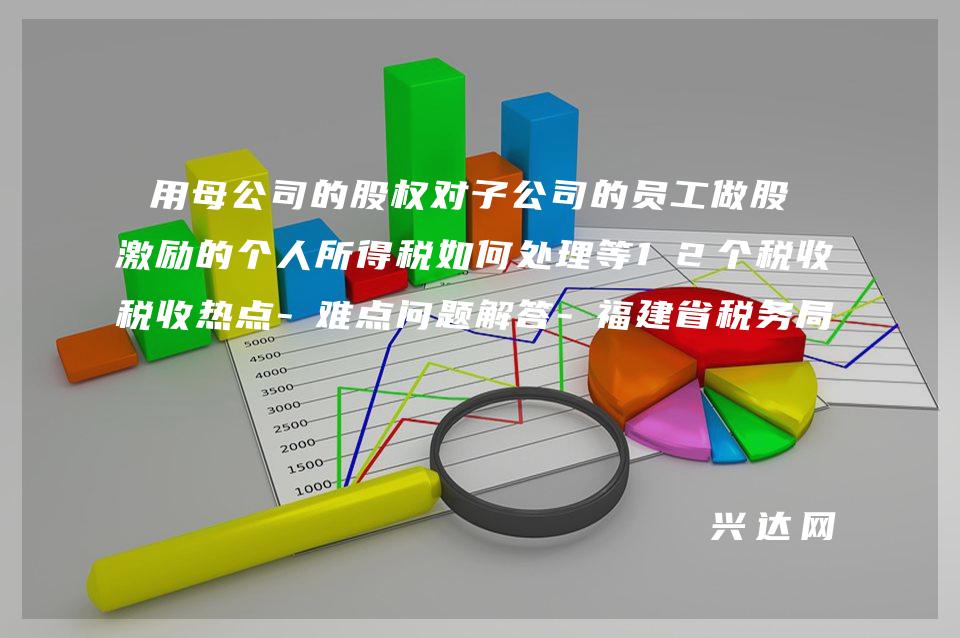 用母公司的股权对子公司的员工做股激励的个人所得税如何处理等12个税收税收热点-难点问题解答-福建省税务局

5000
4500
4000
3500
3000
2500
2000
1500
1000

兴达网